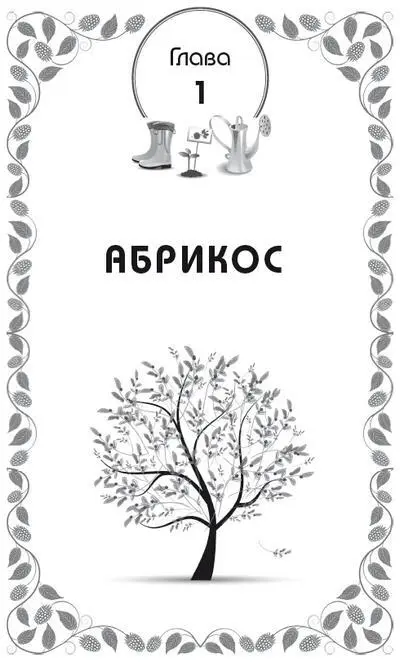 Глава
1

АБРИКОС